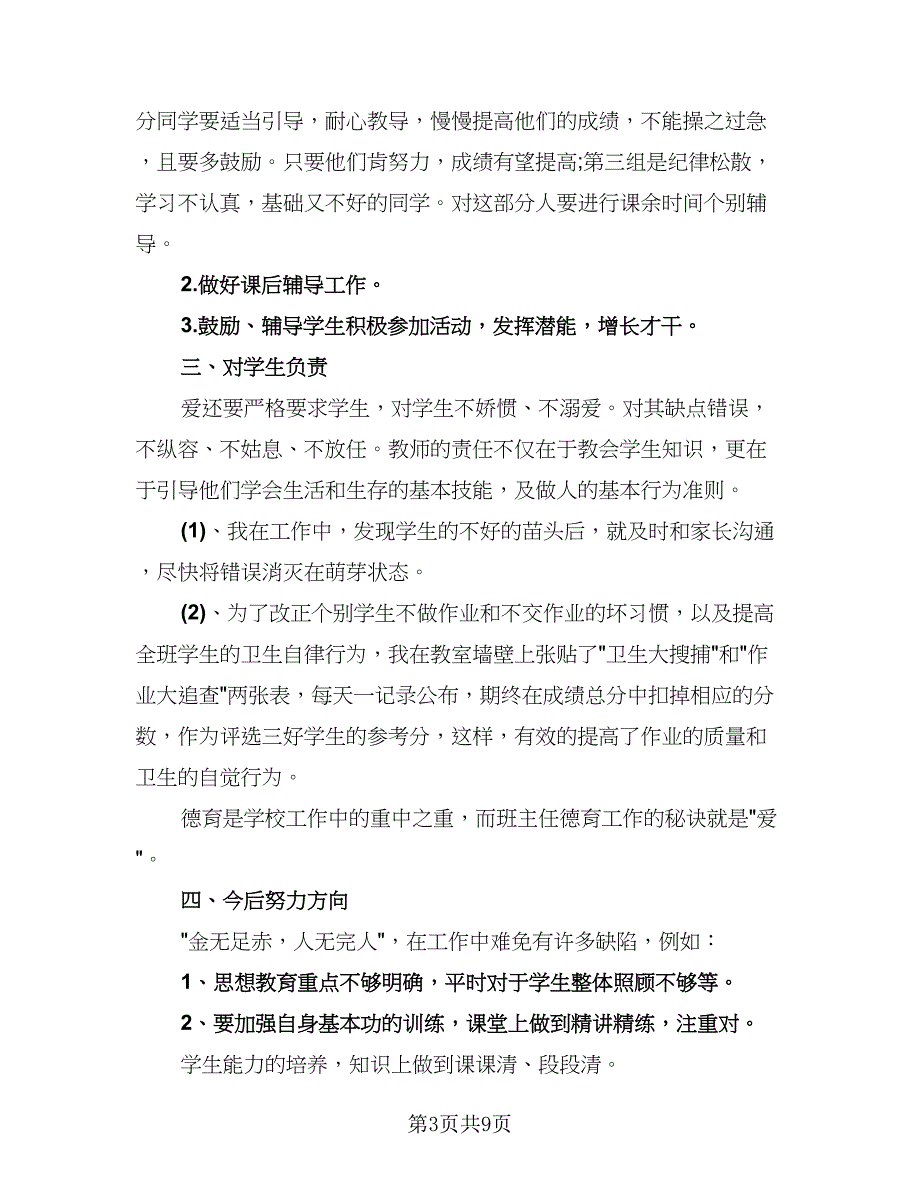 分同学要适当引导，耐心教导，慢慢提高他们的成绩，不能操之过急，且要多鼓励。只要他们肯努力，成绩有望提高;第三组是纪律松散，学习不认真，基础又不好的同学。对这部分人要进行课余时间个别辅导。

2.做好课后辅导工作。

3.鼓励、辅导学生积极参加活动，发挥潜能，增长才干。

三、对学生负责

爱还要严格要求学生，对学生不娇惯、不溺爱。对其缺点错误，不纵容、不姑息、不放任。教师的责任不仅在于教会学生知识，更在于引导他们学会生活和生存的基本技能，及做人的基本行为准则。

(1)、我在工作中，发现学生的不好的苗头后，就及时和家长沟通，尽快将错误消灭在萌芽状态。

(2)、为了改正个别学生不做作业和不交作业的坏习惯，以及提高全班学生的卫生自律行为，我在教室墙壁上张贴了"卫生大搜捕"和"作业大追查"两张表，每天一记录公布，期终在成绩总分中扣掉相应的分数，作为评选三好学生的参考分，这样，有效的提高了作业的质量和卫生的自觉行为。

德育是学校工作中的重中之重，而班主任德育工作的秘诀就是"爱"。

四、今后努力方向

"金无足赤，人无完人"，在工作中难免有许多缺陷，例如：

1、思想教育重点不够明确，平时对于学生整体照顾不够等。

2、要加强自身基本功的训练，课堂上做到精讲精练，注重对。

学生能力的培养，知识上做到课课清、段段清。

第3页共9页